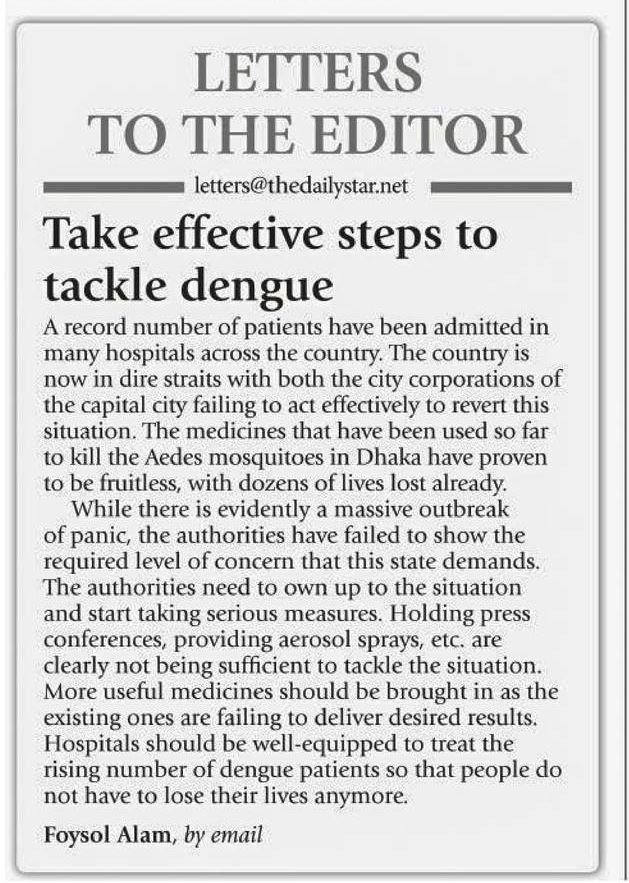 LETTERS TO THE EDITOR

letters@thedailystar.net

Take effective steps to tackle dengue

A record number of patients have been admitted in many hospitals across the country. The country is now in dire straits with both the city corporations of the capital city failing to act effectively to revert this situation. The medicines that have been used so far to kill the Aedes mosquitoes in Dhaka have proven to be fruitless, with dozens of lives lost already.

While there is evidently a massive outbreak of panic, the authorities have failed to show the required level of concern that this state demands. The authorities need to own up to the situation and start taking serious measures. Holding press conferences, providing aerosol sprays, etc. are clearly not being sufficient to tackle the situation. More useful medicines should be brought in as the existing ones are failing to deliver desired results. Hospitals should be well-equipped to treat the rising number of dengue patients so that people do not have to lose their lives anymore.

Foysol Alam, by email